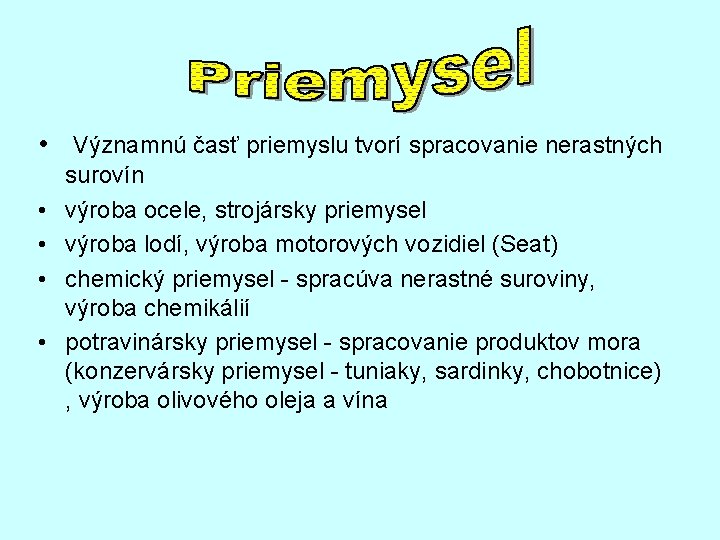 Priemysel

• Významnú časť priemyslu tvorí spracovanie nerastných surovín
• výroba ocele, strojársky priemysel
• výroba lodí, výroba motorových vozidiel (Seat)
• chemický priemysel - spracúva nerastné suroviny, výroba chemikálií
• potravinársky priemysel - spracovanie produktov mora (konzervársky priemysel - tuniaky, sardinky, chobotnice) , výroba olivového oleja a vína